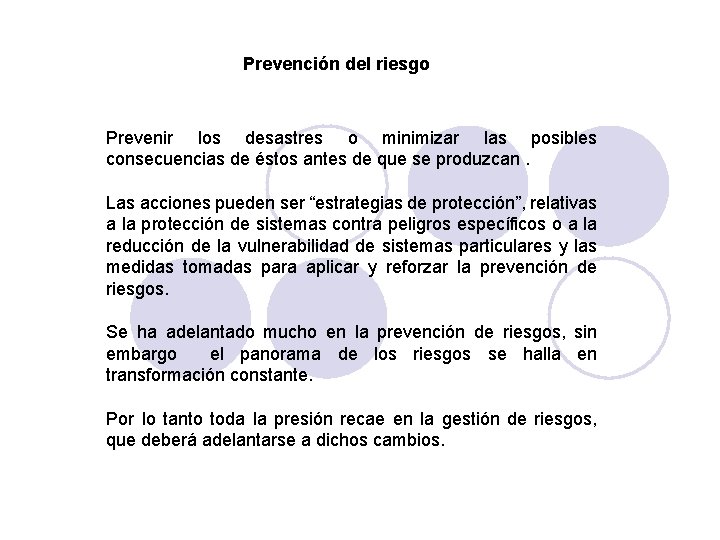 Prevención del riesgo

Prevenir los desastres o minimizar las posibles consecuencias de éstos antes de que se produzcan .

Las acciones pueden ser “estrategias de protección”, relativas a la protección de sistemas contra peligros específicos o a la reducción de la vulnerabilidad de sistemas particulares y las medidas tomadas para aplicar y reforzar la prevención de riesgos.

Se ha adelantado mucho en la prevención de riesgos, sin embargo el panorama de los riesgos se halla en transformación constante.

Por lo tanto toda la presión recae en la gestión de riesgos, que deberá adelantarse a dichos cambios.